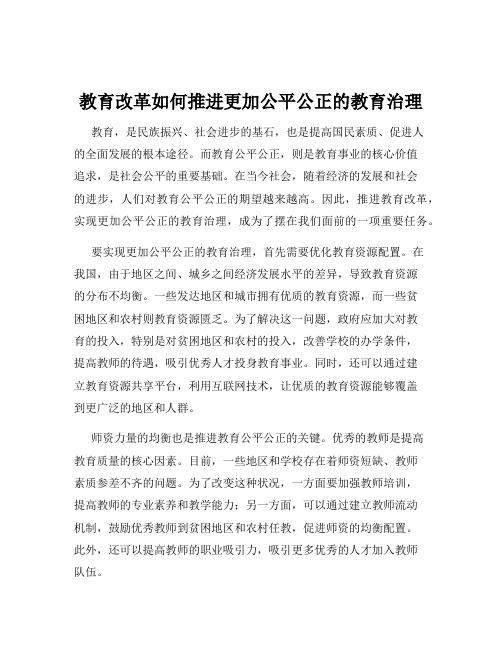 教育改革如何推进更加公平公正的教育治理

教育，是民族振兴、社会进步的基石，也是提高国民素质、促进人的全面发展的根本途径。而教育公平公正，则是教育事业的核心价值追求，是社会公平的重要基础。在当今社会，随着经济的发展和社会的进步，人们对教育公平公正的期望越来越高。因此，推进教育改革，实现更加公平公正的教育治理，成为了摆在我们面前的一项重要任务。

要实现更加公平公正的教育治理，首先需要优化教育资源配置。在我国，由于地区之间、城乡之间经济发展水平的差异，导致教育资源的分布不均衡。一些发达地区和城市拥有优质的教育资源，而一些贫困地区和农村则教育资源匮乏。为了解决这一问题，政府应加大对教育的投入，特别是对贫困地区和农村的投入，改善学校的办学条件，提高教师的待遇，吸引优秀人才投身教育事业。同时，还可以通过建立教育资源共享平台，利用互联网技术，让优质的教育资源能够覆盖到更广泛的地区和人群。

师资力量的均衡也是推进教育公平公正的关键。优秀的教师是提高教育质量的核心因素。目前，一些地区和学校存在着师资短缺、教师素质参差不齐的问题。为了改变这种状况，一方面要加强教师培训，提高教师的专业素养和教学能力；另一方面，可以通过建立教师流动机制，鼓励优秀教师到贫困地区和农村任教，促进师资的均衡配置。此外，还可以提高教师的职业吸引力，吸引更多优秀的人才加入教师队伍。